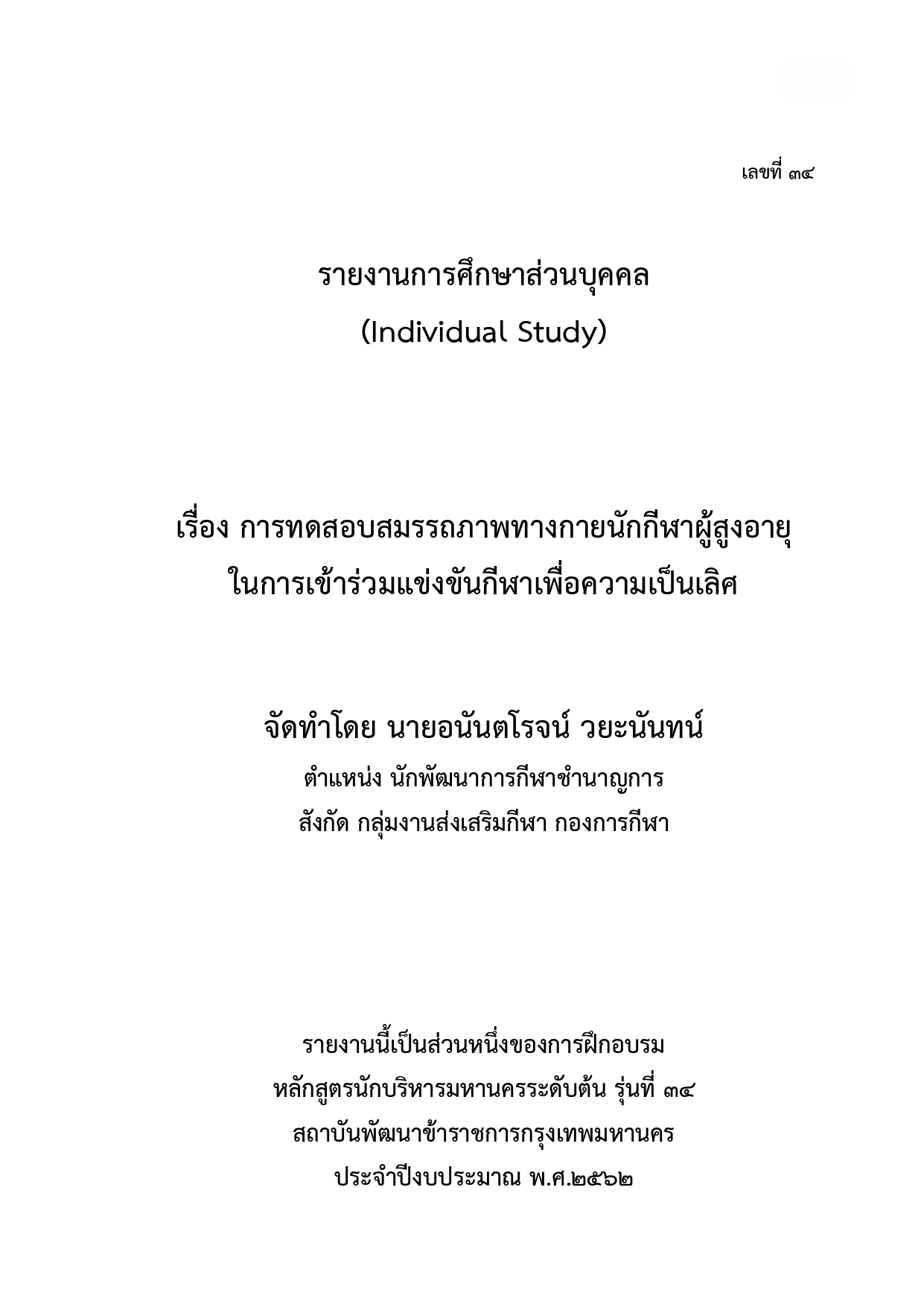 เลขที่ ๓๔

รายงานการศึกษาส่วนบุคคล
(Individual Study)

เรื่อง การทดสอบสมรรถภาพทางกายนักกีฬาผู้สูงอายุ
ในการเข้าร่วมแข่งขันกีฬาเพื่อความเป็นเลิศ

จัดทำโดย นายอนันตโรจน์ วยะนันทน์
ตำแหน่ง นักพัฒนาการกีฬาชำนาญการ
สังกัด กลุ่มงานส่งเสริมกีฬา กองการกีฬา

รายงานนี้เป็นส่วนหนึ่งของการฝึกอบรม
หลักสูตรนักบริหารมหานครระดับต้น รุ่นที่ ๓๔
สถาบันพัฒนาข้าราชการกรุงเทพมหานคร
ประจำปีงบประมาณ พ.ศ.๒๕๖๒